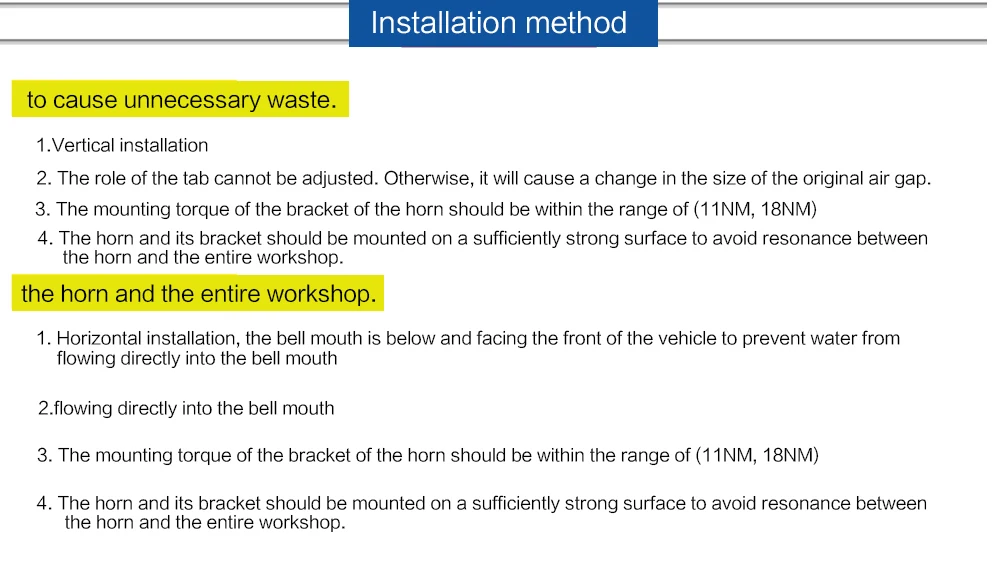 Installation method

to cause unnecessary waste.

1.Vertical installation

2. The role of the tab cannot be adjusted. Otherwise, it will cause a change in the size of the original air gap.

3. The mounting torque of the bracket of the horn should be within the range of (11NM, 18NM)

4. The horn and its bracket should be mounted on a sufficiently strong surface to avoid resonance between the horn and the entire workshop.

the horn and the entire workshop.

1. Horizontal installation, the bell mouth is below and facing the front of the vehicle to prevent water from flowing directly into the bell mouth

2.flowing directly into the bell mouth

3. The mounting torque of the bracket of the horn should be within the range of (11NM, 18NM)

4. The horn and its bracket should be mounted on a sufficiently strong surface to avoid resonance between the horn and the entire workshop.